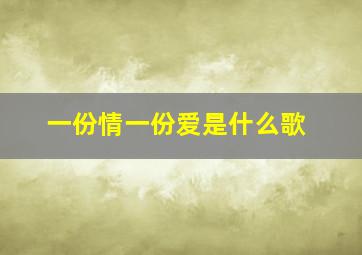 一份情一份爱是什么歌